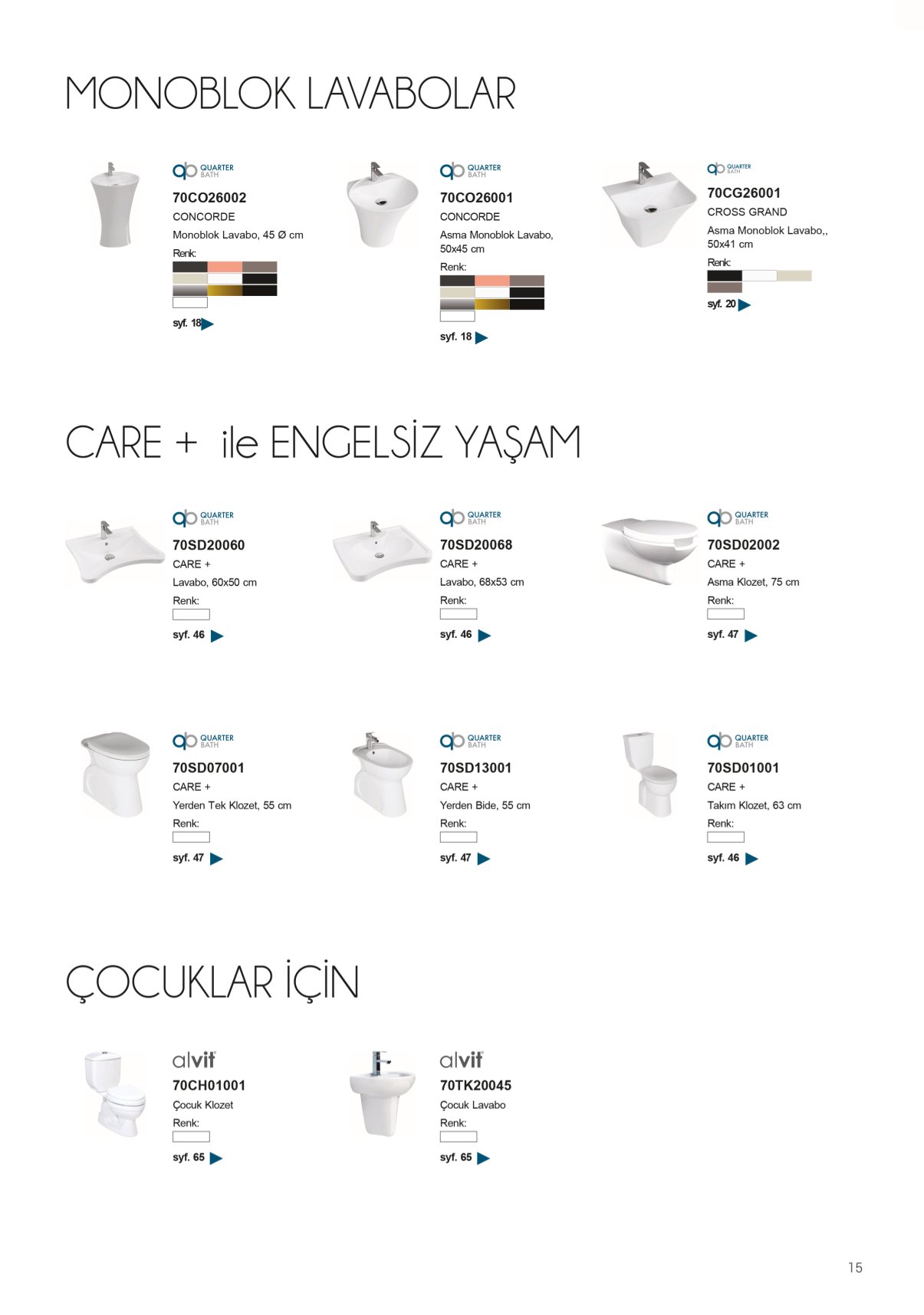 MONOBLOK LAVABOLAR

QUARTER BATH
70CO26002
CONCORDE
Monoblok Lavabo, 45 Ø cm
Renk:
syf. 18

QUARTER BATH
70CO26001
CONCORDE
Asma Monoblok Lavabo, 50x45 cm
Renk:
syf. 18

QUARTER BATH
70CG26001
CROSS GRAND
Asma Monoblok Lavabo,, 50x41 cm
Renk:
syf. 20

CARE + ile ENGELSİZ YAŞAM

QUARTER BATH
70SD20060
CARE +
Lavabo, 60x50 cm
Renk:
syf. 46

QUARTER BATH
70SD20068
CARE +
Lavabo, 68x53 cm
Renk:
syf. 46

QUARTER BATH
70SD02002
CARE +
Asma Klozet, 75 cm
Renk:
syf. 47

QUARTER BATH
70SD07001
CARE +
Yerden Tek Klozet, 55 cm
Renk:
syf. 47

QUARTER BATH
70SD13001
CARE +
Yerden Bide, 55 cm
Renk:
syf. 47

QUARTER BATH
70SD01001
CARE +
Takım Klozet, 63 cm
Renk:
syf. 46

ÇOCUKLAR İÇİN

alvit
70CH01001
Çocuk Klozet
Renk:
syf. 65

alvit
70TK20045
Çocuk Lavabo
Renk:
syf. 65

15